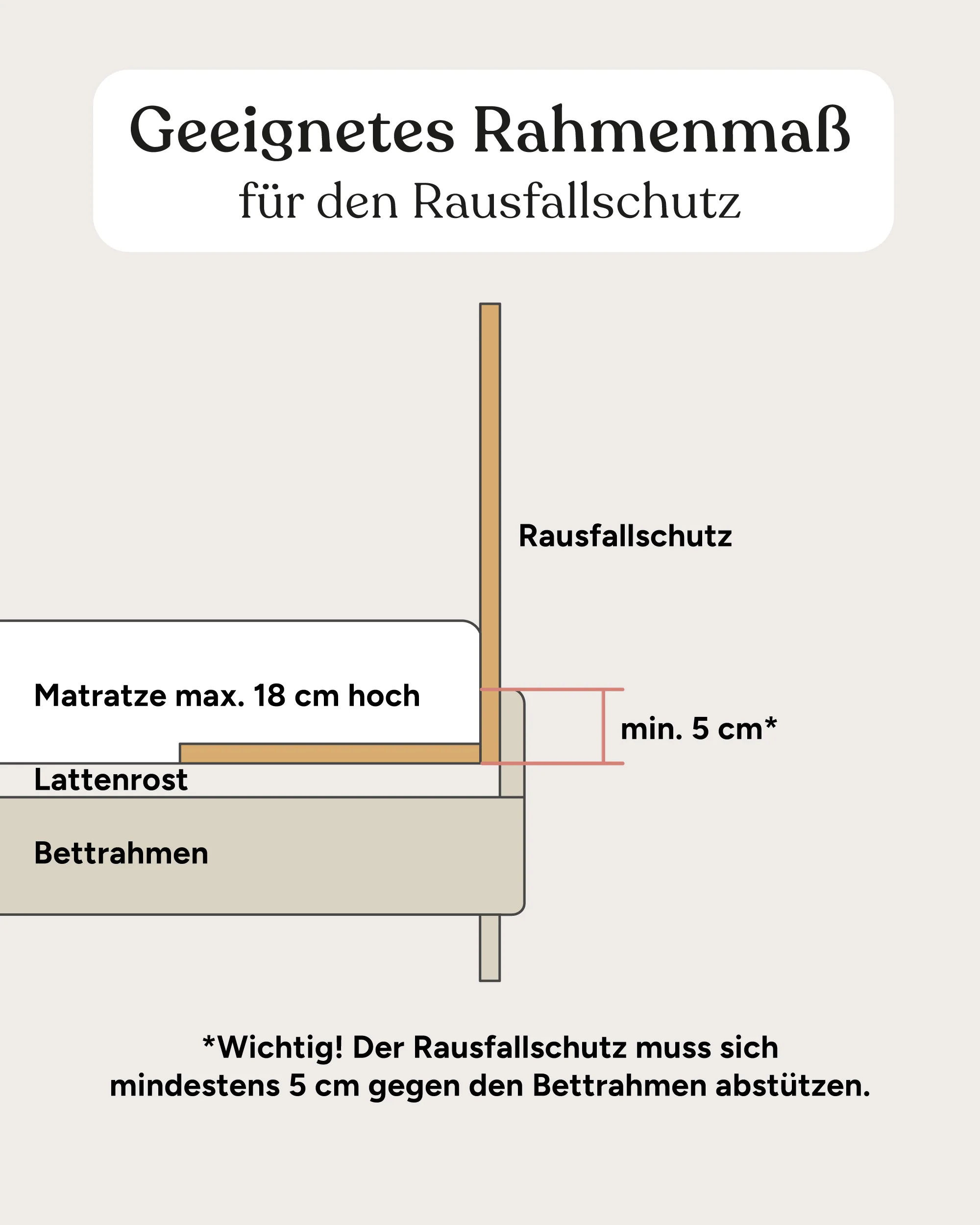 Geeignetes Rahmenmaß
für den Rausfallschutz

Rausfallschutz

Matratze max. 18 cm hoch

min. 5 cm*

Lattenrost

Bettrahmen

*Wichtig! Der Rausfallschutz muss sich mindestens 5 cm gegen den Bettrahmen abstützen.